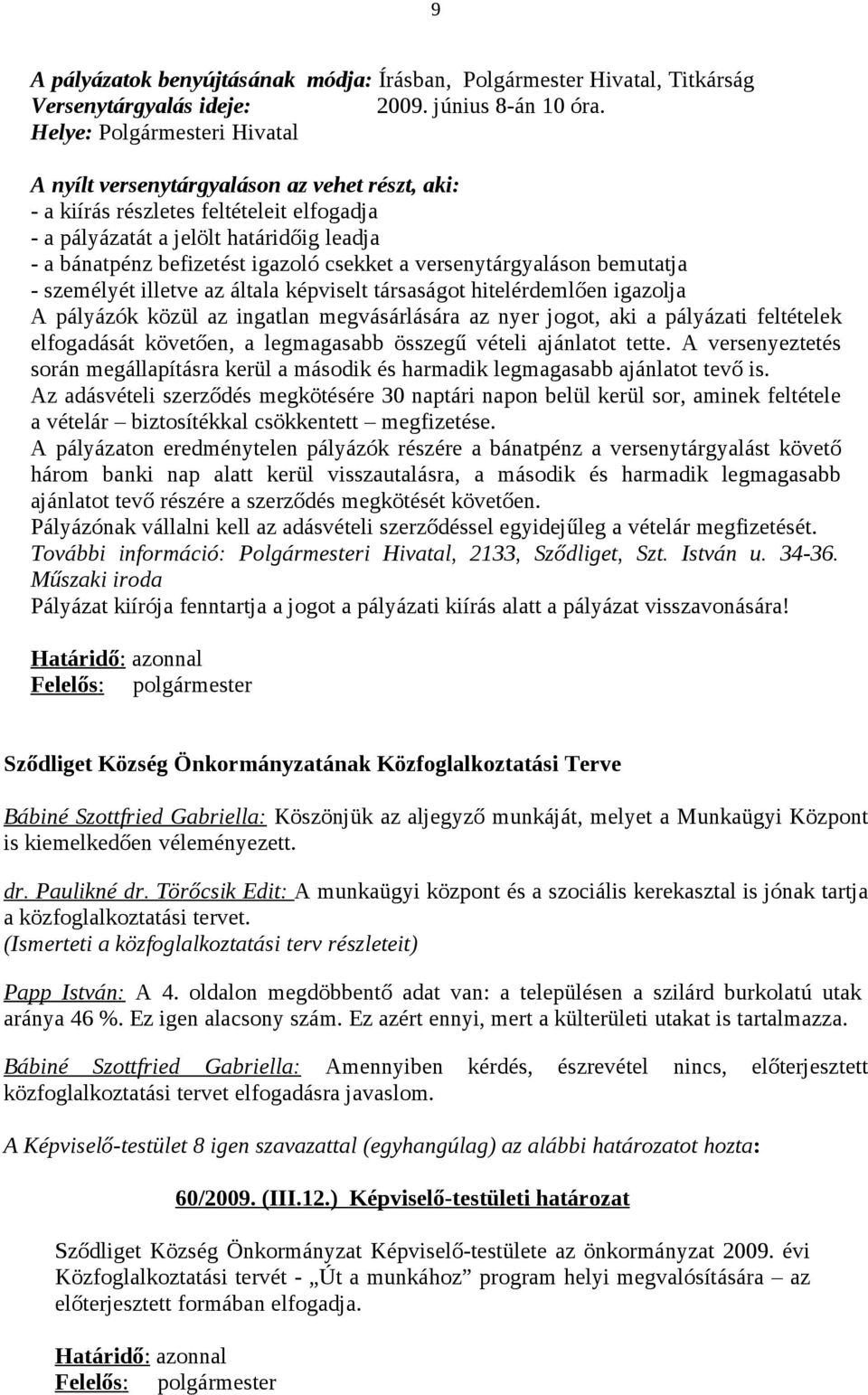 9

A pályázatok benyújtásának módja: Írásban, Polgármester Hivatal, Titkárság
Versenytárgyalás ideje: 2009. június 8-án 10 óra.
Helye: Polgármesteri Hivatal

A nyílt versenytárgyaláson az vehet részt, aki:
- a kiírás részletes feltételeit elfogadja
- a pályázatát a jelölt határidőig leadja
- a bánatpénz befizetést igazoló csekket a versenytárgyaláson bemutatja
- személyét illetve az általa képviselt társaságot hitelérdemlően igazolja
A pályázók közül az ingatlan megvásárlására az nyer jogot, aki a pályázati feltételek elfogadását követően, a legmagasabb összegű vételi ajánlatot tette. A versenyeztetés során megállapításra kerül a második és harmadik legmagasabb ajánlatot tevő is.
Az adásvételi szerződés megkötésére 30 naptári napon belül kerül sor, aminek feltétele a vételár – biztosítékkal csökkentett – megfizetése.
A pályázaton eredménytelen pályázók részére a bánatpénz a versenytárgyalást követő három banki nap alatt kerül visszautalásra, a második és harmadik legmagasabb ajánlatot tevő részére a szerződés megkötését követően.
Pályázónak vállalni kell az adásvételi szerződéssel egyidejűleg a vételár megfizetését.
További információ: Polgármesteri Hivatal, 2133, Sződliget, Szt. István u. 34-36. Műszaki iroda
Pályázat kiírója fenntartja a jogot a pályázati kiírás alatt a pályázat visszavonására!

Határidő: azonnal
Felelős: polgármester

Sződliget Község Önkormányzatának Közfoglalkoztatási Terve

Bábiné Szottfried Gabriella: Köszönjük az aljegyző munkáját, melyet a Munkaügyi Központ is kiemelkedően véleményezett.

dr. Paulikné dr. Törőcsik Edit: A munkaügyi központ és a szociális kerekasztal is jónak tartja a közfoglalkoztatási tervet.
(Ismerteti a közfoglalkoztatási terv részleteit)

Papp István: A 4. oldalon megdöbbentő adat van: a településen a szilárd burkolatú utak aránya 46 %. Ez igen alacsony szám. Ez azért ennyi, mert a külterületi utakat is tartalmazza.

Bábiné Szottfried Gabriella: Amennyiben kérdés, észrevétel nincs, előterjesztett közfoglalkoztatási tervet elfogadásra javaslom.

A Képviselő-testület 8 igen szavazattal (egyhangúlag) az alábbi határozatot hozta:

60/2009. (III.12.) Képviselő-testületi határozat

Sződliget Község Önkormányzat Képviselő-testülete az önkormányzat 2009. évi Közfoglalkoztatási tervét - „Út a munkához” program helyi megvalósítására – az előterjesztett formában elfogadja.

Határidő: azonnal
Felelős: polgármester